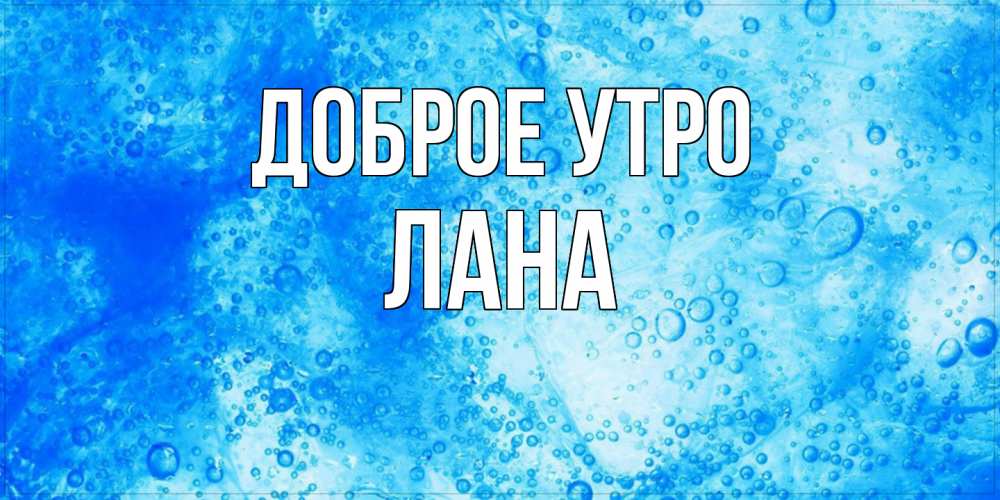 ДОБРОЕ УТРО
ЛАНА